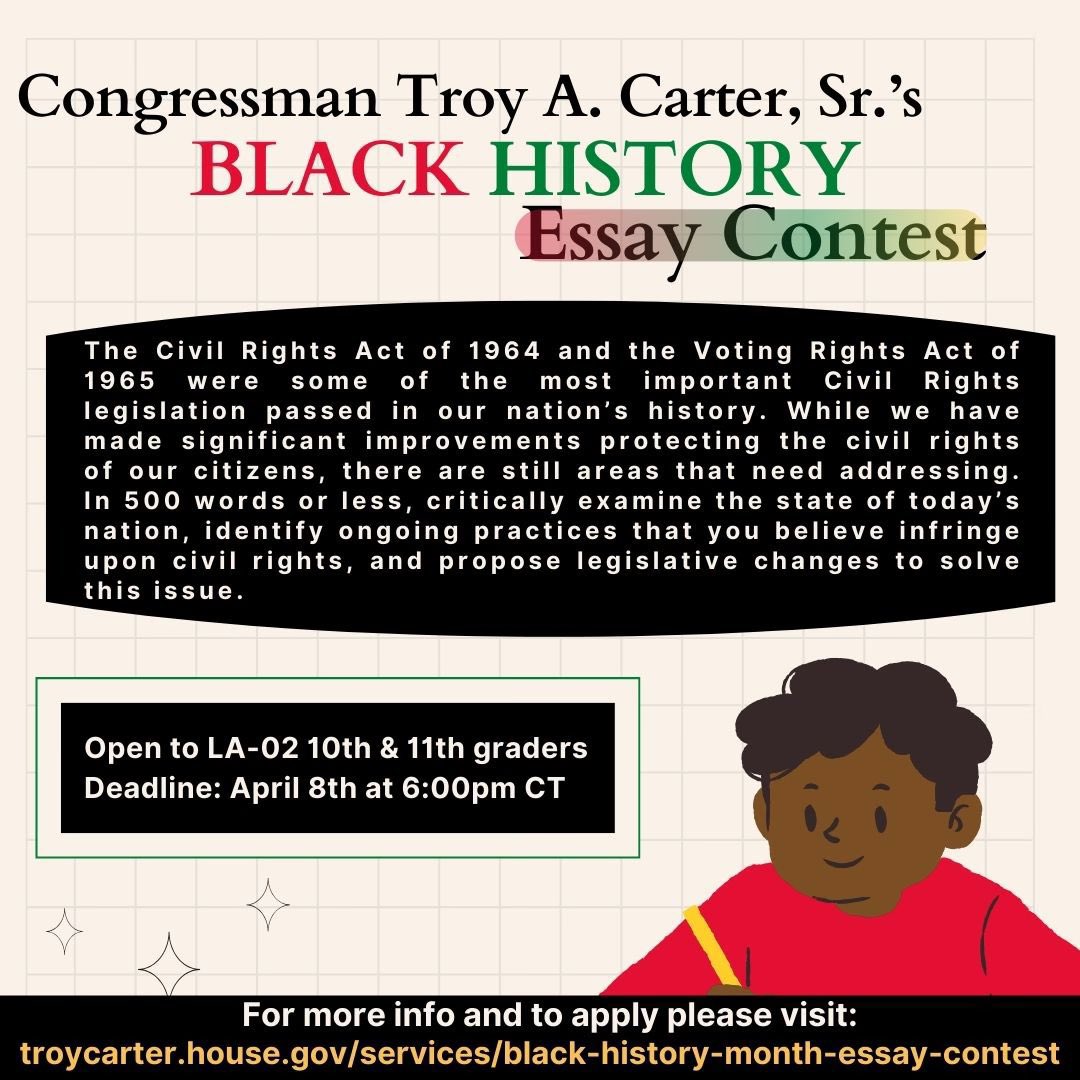 Congressman Troy A. Carter, Sr.'s
BLACK HISTORY
Essay Contest

The Civil Rights Act of 1964 and the Voting Rights Act of 1965 were some of the most important Civil Rights legislation passed in our nation's history. While we have made significant improvements protecting the civil rights of our citizens, there are still areas that need addressing. In 500 words or less, critically examine the state of today's nation, identify ongoing practices that you believe infringe upon civil rights, and propose legislative changes to solve this issue.

Open to LA-02 10th & 11th graders
Deadline: April 8th at 6:00pm CT

For more info and to apply please visit:
troycarter.house.gov/services/black-history-month-essay-contest